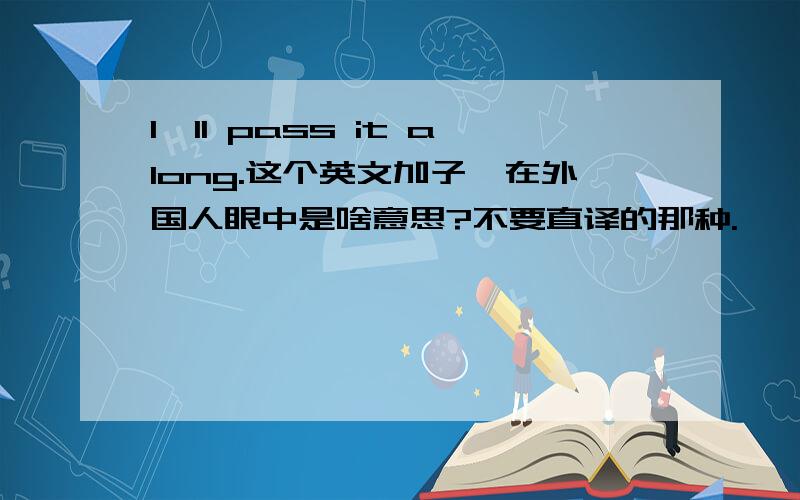 I ll pass it along.这个英文加子,在外国人眼中是啥意思?不要直译的那种.